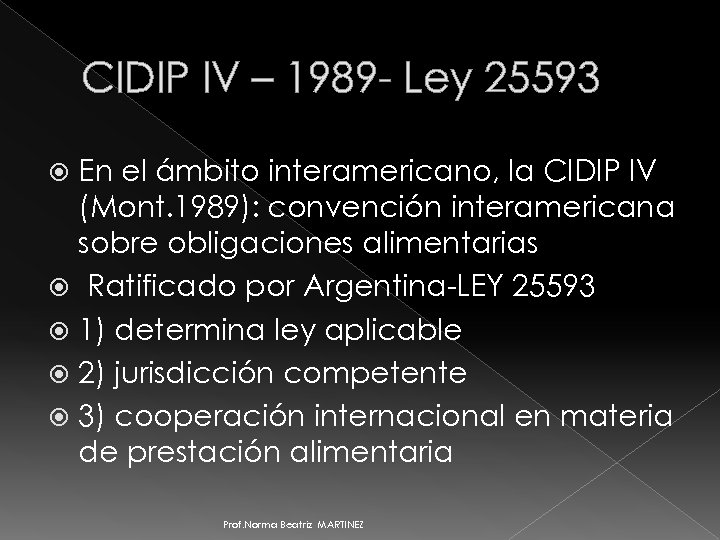 CIDIP IV – 1989- Ley 25593

En el ámbito interamericano, la CIDIP IV (Mont.1989): convención interamericana sobre obligaciones alimentarias

Ratificado por Argentina-LEY 25593

1) determina ley aplicable

2) jurisdicción competente

3) cooperación internacional en materia de prestación alimentaria

Prof.Norma Beatriz MARTINEZ